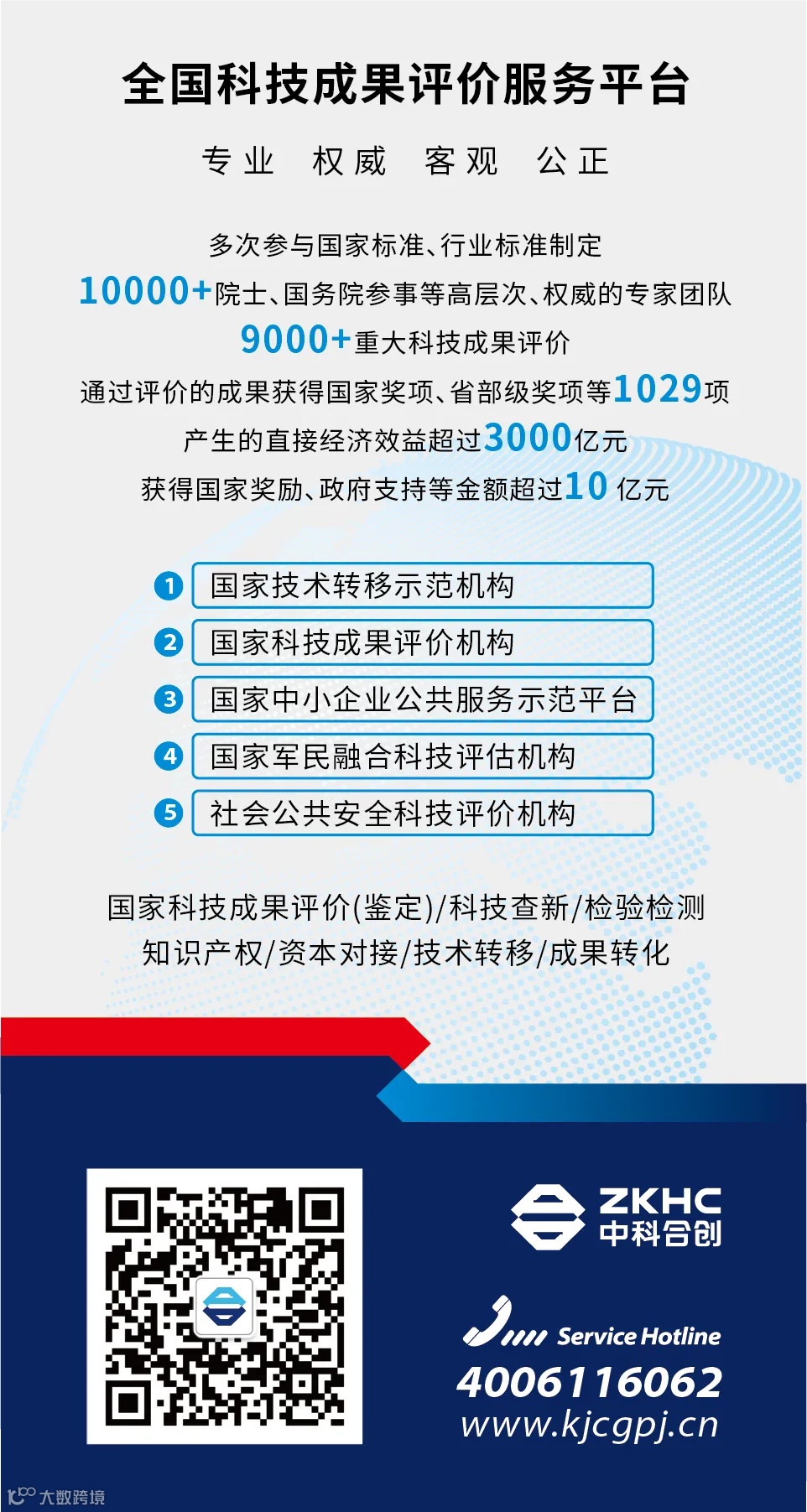 全国科技成果评价服务平台

专业 权威 客观 公正

多次参与国家标准、行业标准制定
10000+院士、国务院参事等高层次、权威的专家团队
9000+重大科技成果评价
通过评价的成果获得国家奖项、省部级奖项等1029项
产生的直接经济效益超过3000亿元
获得国家奖励、政府支持等金额超过10 亿元

1 国家技术转移示范机构
2 国家科技成果评价机构
3 国家中小企业公共服务示范平台
4 国家军民融合科技评估机构
5 社会公共安全科技评价机构

国家科技成果评价(鉴定)/科技查新/检验检测
知识产权/资本对接/技术转移/成果转化

ZKHC
中科合创

Service Hotline
4006116062
www.kjcgpj.cn

大数跨境